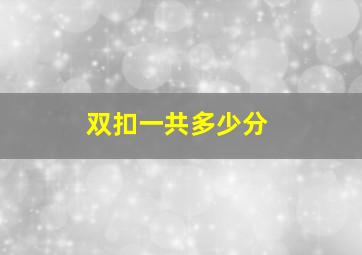 双扣一共多少分